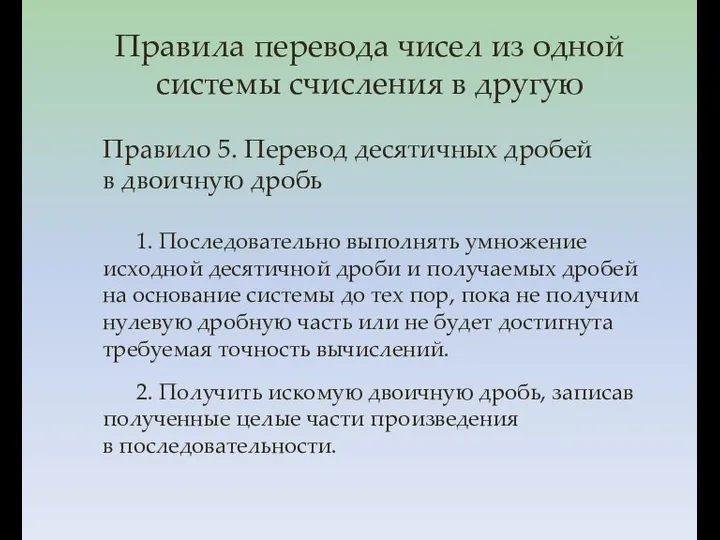 Правила перевода чисел из одной системы счисления в другую

Правило 5. Перевод десятичных дробей в двоичную дробь

1. Последовательно выполнять умножение исходной десятичной дроби и получаемых дробей на основание системы до тех пор, пока не получим нулевую дробную часть или не будет достигнута требуемая точность вычислений.

2. Получить искомую двоичную дробь, записав полученные целые части произведения в последовательности.